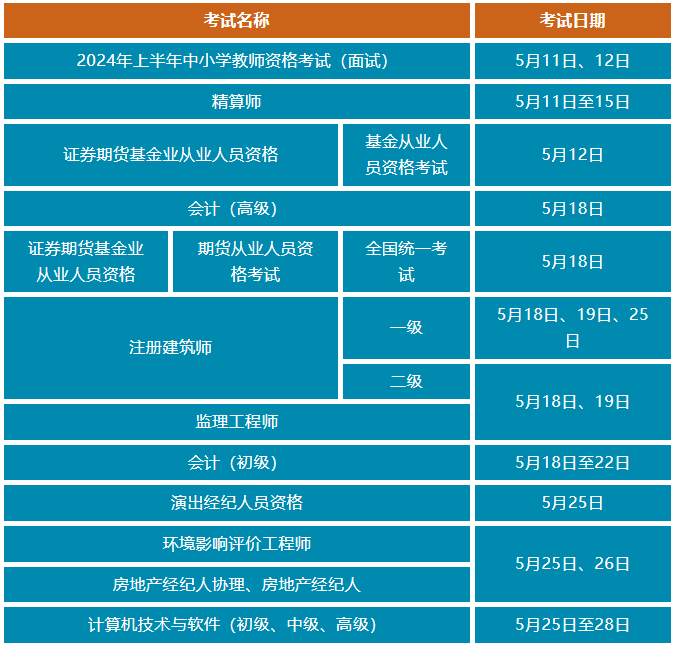 | 考试名称 | | | 考试日期 |
|---|---|---|---|
| 2024年上半年中小学教师资格考试（面试） | | | 5月11日、12日 |
| 精算师 | | | 5月11日至15日 |
| 证券期货基金业从业人员资格 | | 基金从业人员资格考试 | 5月12日 |
| 会计（高级） | | | 5月18日 |
| 证券期货基金业从业人员资格 | 期货从业人员资格考试 | 全国统一考试 | 5月18日 |
| 注册建筑师 | | 一级 | 5月18日、19日、25日 |
| | | 二级 | 5月18日、19日 |
| 监理工程师 | | | |
| 会计（初级） | | | 5月18日至22日 |
| 演出经纪人员资格 | | | 5月25日 |
| 环境影响评价工程师 | | | 5月25日、26日 |
| 房地产经纪人协理、房地产经纪人 | | | |
| 计算机技术与软件（初级、中级、高级） | | | 5月25日至28日 |